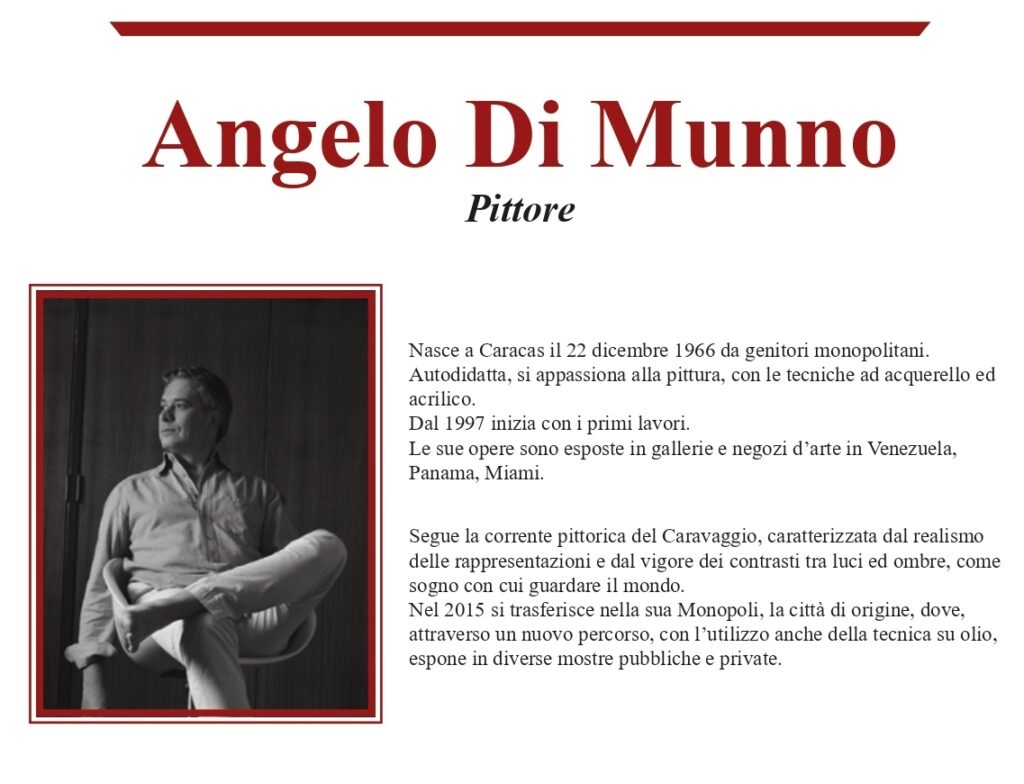 Angelo Di Munno

Pittore

Nasce a Caracas il 22 dicembre 1966 da genitori monopolitani.
Autodidatta, si appassiona alla pittura, con le tecniche ad acquerello ed acrilico.
Dal 1997 inizia con i primi lavori.
Le sue opere sono esposte in gallerie e negozi d'arte in Venezuela, Panama, Miami.

Segue la corrente pittorica del Caravaggio, caratterizzata dal realismo delle rappresentazioni e dal vigore dei contrasti tra luci ed ombre, come sogno con cui guardare il mondo.
Nel 2015 si trasferisce nella sua Monopoli, la città di origine, dove, attraverso un nuovo percorso, con l'utilizzo anche della tecnica su olio, espone in diverse mostre pubbliche e private.